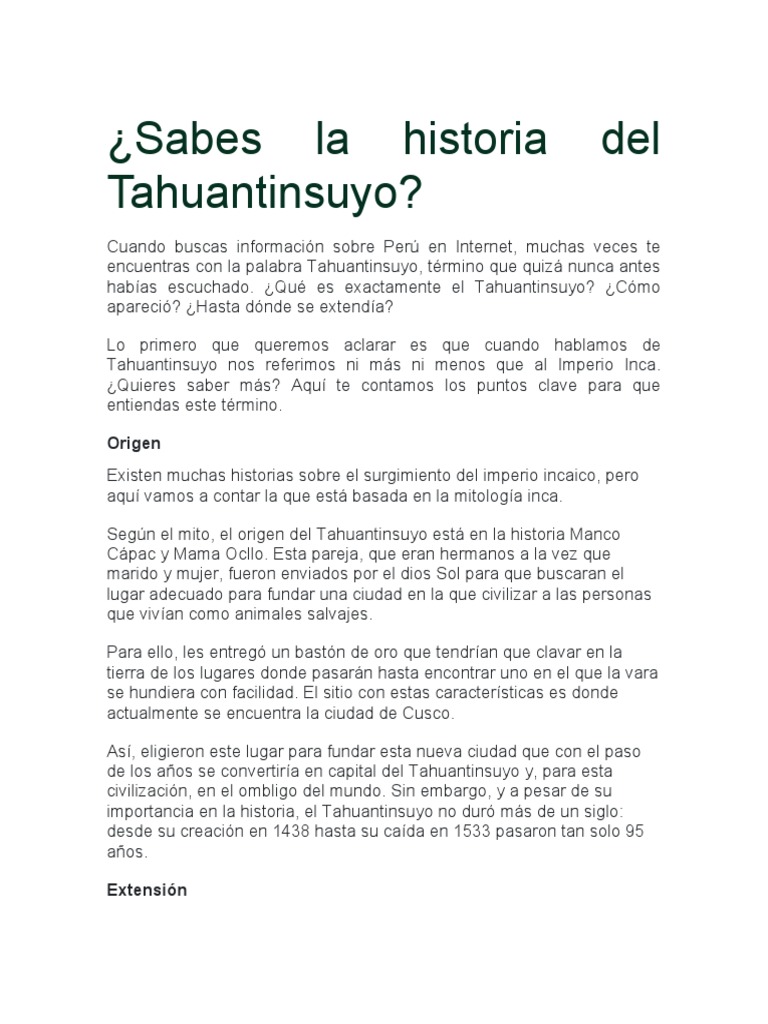 ¿Sabes la historia del Tahuantinsuyo?

Cuando buscas información sobre Perú en Internet, muchas veces te encuentras con la palabra Tahuantinsuyo, término que quizá nunca antes habías escuchado. ¿Qué es exactamente el Tahuantinsuyo? ¿Cómo apareció? ¿Hasta dónde se extendía?

Lo primero que queremos aclarar es que cuando hablamos de Tahuantinsuyo nos referimos ni más ni menos que al Imperio Inca. ¿Quieres saber más? Aquí te contamos los puntos clave para que entiendas este término.

Origen

Existen muchas historias sobre el surgimiento del imperio incaico, pero aquí vamos a contar la que está basada en la mitología inca.

Según el mito, el origen del Tahuantinsuyo está en la historia Manco Cápac y Mama Ocllo. Esta pareja, que eran hermanos a la vez que marido y mujer, fueron enviados por el dios Sol para que buscaran el lugar adecuado para fundar una ciudad en la que civilizar a las personas que vivían como animales salvajes.

Para ello, les entregó un bastón de oro que tendrían que clavar en la tierra de los lugares donde pasarán hasta encontrar uno en el que la vara se hundiera con facilidad. El sitio con estas características es donde actualmente se encuentra la ciudad de Cusco.

Así, eligieron este lugar para fundar esta nueva ciudad que con el paso de los años se convertiría en capital del Tahuantinsuyo y, para esta civilización, en el ombligo del mundo. Sin embargo, y a pesar de su importancia en la historia, el Tahuantinsuyo no duró más de un siglo: desde su creación en 1438 hasta su caída en 1533 pasaron tan solo 95 años.

Extensión